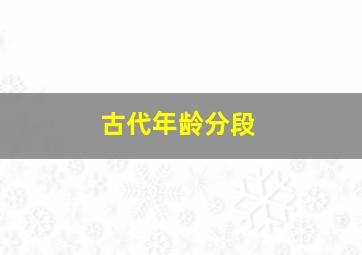 古代年龄分段